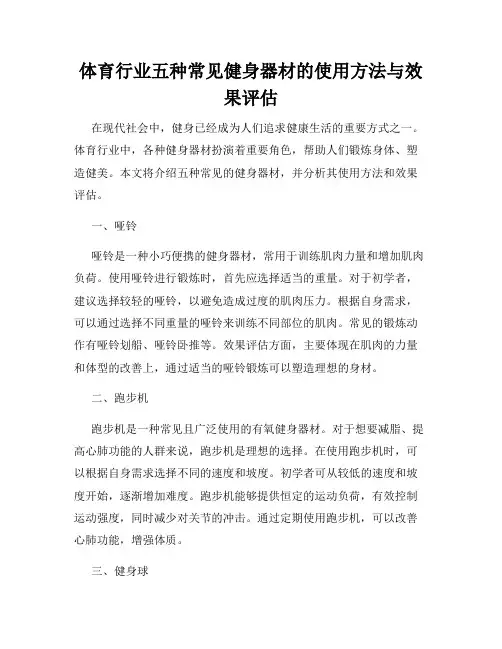 体育行业五种常见健身器材的使用方法与效果评估

在现代社会中，健身已经成为人们追求健康生活的重要方式之一。体育行业中，各种健身器材扮演着重要角色，帮助人们锻炼身体、塑造健美。本文将介绍五种常见的健身器材，并分析其使用方法和效果评估。

一、哑铃

哑铃是一种小巧便携的健身器材，常用于训练肌肉力量和增加肌肉负荷。使用哑铃进行锻炼时，首先应选择适当的重量。对于初学者，建议选择较轻的哑铃，以避免造成过度的肌肉压力。根据自身需求，可以通过选择不同重量的哑铃来训练不同部位的肌肉。常见的锻炼动作有哑铃划船、哑铃卧推等。效果评估方面，主要体现在肌肉的力量和体型的改善上，通过适当的哑铃锻炼可以塑造理想的身材。

二、跑步机

跑步机是一种常见且广泛使用的有氧健身器材。对于想要减脂、提高心肺功能的人群来说，跑步机是理想的选择。在使用跑步机时，可以根据自身需求选择不同的速度和坡度。初学者可从较低的速度和坡度开始，逐渐增加难度。跑步机能够提供恒定的运动负荷，有效控制运动强度，同时减少对关节的冲击。通过定期使用跑步机，可以改善心肺功能，增强体质。

三、健身球